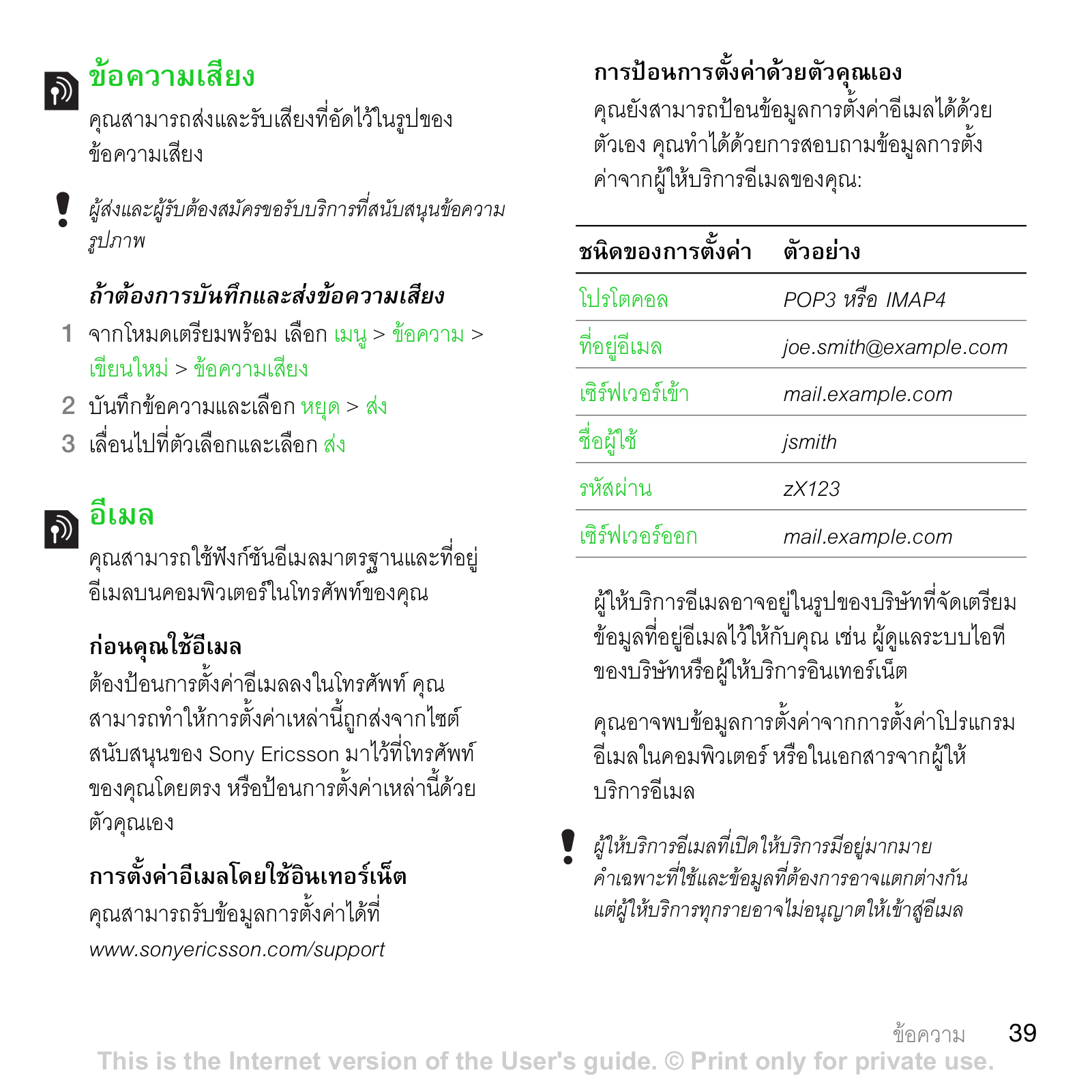 ข้อความเสียง

คุณสามารถส่งและรับเสียงที่อัดไว้ในรูปของข้อความเสียง

ผู้ส่งและผู้รับต้องสมัครขอรับบริการที่สนับสนุนข้อความรูปภาพ

ถ้าต้องการบันทึกและส่งข้อความเสียง

1 จากโหมดเตรียมพร้อม เลือก เมนู > ข้อความ > เขียนใหม่ > ข้อความเสียง

2 บันทึกข้อความและเลือก หยุด > ส่ง

3 เลื่อนไปที่ตัวเลือกและเลือก ส่ง

อีเมล

คุณสามารถใช้ฟังก์ชันอีเมลมาตรฐานและที่อยู่อีเมลบนคอมพิวเตอร์ในโทรศัพท์ของคุณ

ก่อนคุณใช้อีเมล

ต้องป้อนการตั้งค่าอีเมลลงในโทรศัพท์ คุณสามารถทำให้การตั้งค่าเหล่านี้ถูกส่งจากไซต์สนับสนุนของ Sony Ericsson มาไว้ที่โทรศัพท์ของคุณโดยตรง หรือป้อนการตั้งค่าเหล่านี้ด้วยตัวคุณเอง

การตั้งค่าอีเมลโดยใช้อินเทอร์เน็ต

คุณสามารถรับข้อมูลการตั้งค่าได้ที่ www.sonyericsson.com/support

การป้อนการตั้งค่าด้วยตัวคุณเอง

คุณยังสามารถป้อนข้อมูลการตั้งค่าอีเมลได้ด้วยตัวเอง คุณทำได้ด้วยการสอบถามข้อมูลการตั้งค่าจากผู้ให้บริการอีเมลของคุณ:

| ชนิดของการตั้งค่า | ตัวอย่าง |
|---|---|
| โปรโตคอล | POP3 หรือ IMAP4 |
| ที่อยู่อีเมล | joe.smith@example.com |
| เซิร์ฟเวอร์เข้า | mail.example.com |
| ชื่อผู้ใช้ | jsmith |
| รหัสผ่าน | zX123 |
| เซิร์ฟเวอร์ออก | mail.example.com |

ผู้ให้บริการอีเมลอาจอยู่ในรูปของบริษัทที่จัดเตรียมข้อมูลที่อยู่อีเมลไว้ให้กับคุณ เช่น ผู้ดูแลระบบไอทีของบริษัทหรือผู้ให้บริการอินเทอร์เน็ต

คุณอาจพบข้อมูลการตั้งค่าจากการตั้งค่าโปรแกรมอีเมลในคอมพิวเตอร์ หรือในเอกสารจากผู้ให้บริการอีเมล

ผู้ให้บริการอีเมลที่เปิดให้บริการมีอยู่มากมาย คำเฉพาะที่ใช้และข้อมูลที่ต้องการอาจแตกต่างกัน แต่ผู้ให้บริการทุกรายอาจไม่อนุญาตให้เข้าสู่อีเมล

ข้อความ 39

This is the Internet version of the User's guide. © Print only for private use.